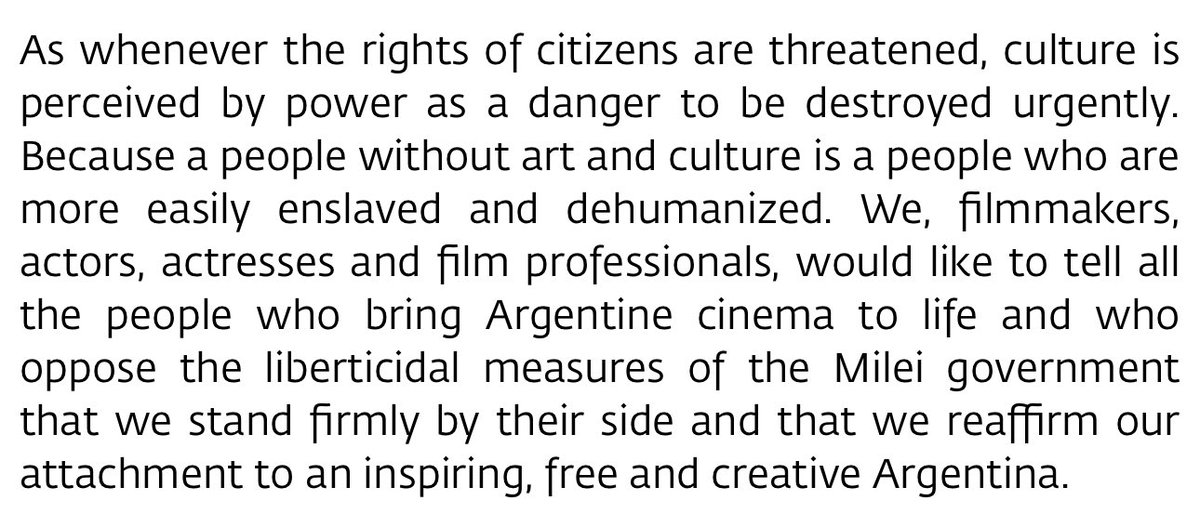 As whenever the rights of citizens are threatened, culture is perceived by power as a danger to be destroyed urgently. Because a people without art and culture is a people who are more easily enslaved and dehumanized. We, filmmakers, actors, actresses and film professionals, would like to tell all the people who bring Argentine cinema to life and who oppose the liberticidal measures of the Milei government that we stand firmly by their side and that we reaffirm our attachment to an inspiring, free and creative Argentina.